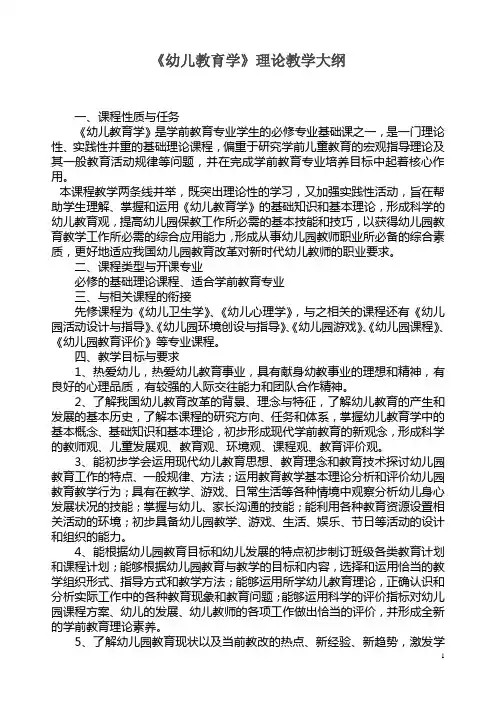 《幼儿教育学》理论教学大纲

一、课程性质与任务

《幼儿教育学》是学前教育专业学生的必修专业基础课之一，是一门理论性、实践性并重的基础理论课程，偏重于研究学前儿童教育的宏观指导理论及其一般教育活动规律等问题，并在完成学前教育专业培养目标中起着核心作用。

本课程教学两条线并举，既突出理论性的学习，又加强实践性活动，旨在帮助学生理解、掌握和运用《幼儿教育学》的基础知识和基本理论，形成科学的幼儿教育观，提高幼儿园保教工作所必需的基本技能和技巧，以获得幼儿园教育教学工作所必需的综合应用能力，形成从事幼儿园教师职业所必备的综合素质，更好地适应我国幼儿园教育改革对新时代幼儿教师的职业要求。

二、课程类型与开课专业

必修的基础理论课程、适合学前教育专业

三、与相关课程的衔接

先修课程为《幼儿卫生学》、《幼儿心理学》，与之相关的课程还有《幼儿园活动设计与指导》、《幼儿园环境创设与指导》、《幼儿园游戏》、《幼儿园课程》、《幼儿园教育评价》等专业课程。

四、教学目标与要求

1、热爱幼儿，热爱幼儿教育事业，具有献身幼教事业的理想和精神，有良好的心理品质，有较强的人际交往能力和团队合作精神。

2、了解我国幼儿教育改革的背景、理念与特征，了解幼儿教育的产生和发展的基本历史，了解本课程的研究方向、任务和体系，掌握幼儿教育学中的基本概念、基础知识和基本理论，初步形成现代学前教育的新观念，形成科学的教师观、儿童发展观、教育观、环境观、课程观、教育评价观。

3、能初步学会运用现代幼儿教育思想、教育理念和教育技术探讨幼儿园教育工作的特点、一般规律、方法；运用教育教学基本理论分析和评价幼儿园教育教学行为；具有在教学、游戏、日常生活等各种情境中观察分析幼儿身心发展状况的技能；掌握与幼儿、家长沟通的技能；能利用各种教育资源设置相关活动的环境；初步具备幼儿园教学、游戏、生活、娱乐、节日等活动的设计和组织的能力。

4、能根据幼儿园教育目标和幼儿发展的特点初步制订班级各类教育计划和课程计划；能够根据幼儿园教育与教学的目标和内容，选择和运用恰当的教学组织形式、指导方式和教学方法；能够运用所学幼儿教育理论，正确认识和分析实际工作中的各种教育现象和教育问题；能够运用科学的评价指标对幼儿园课程方案、幼儿的发展、幼儿教师的各项工作做出恰当的评价，并形成全新的学前教育理论素养。

5、了解幼儿园教育现状以及当前教改的热点、新经验、新趋势，激发学

1